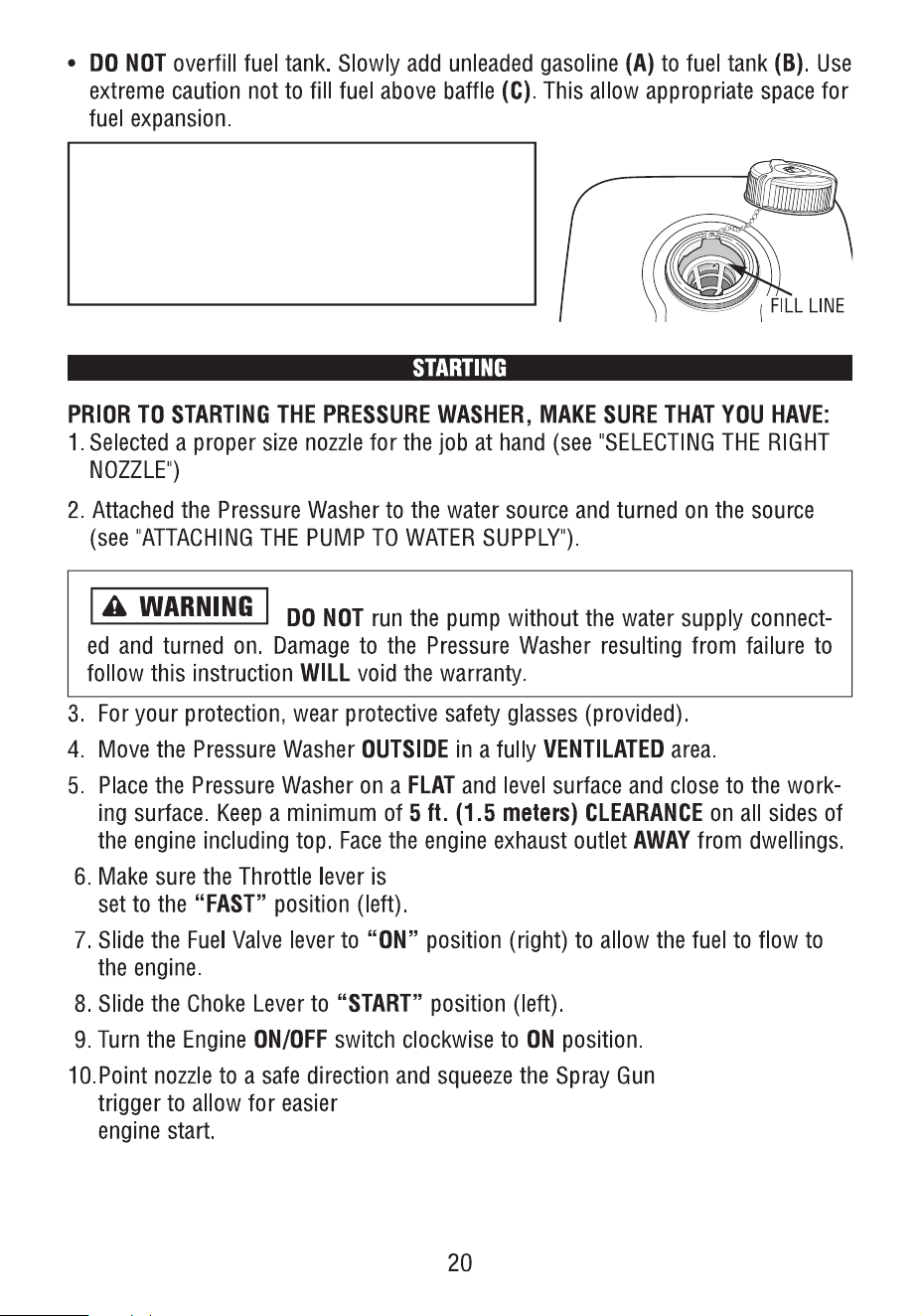 • DO NOT overfill fuel tank. Slowly add unleaded gasoline (A) to fuel tank (B). Use extreme caution not to fill fuel above baffle (C). This allow appropriate space for fuel expansion.

FILL LINE

STARTING

PRIOR TO STARTING THE PRESSURE WASHER, MAKE SURE THAT YOU HAVE:

1. Selected a proper size nozzle for the job at hand (see "SELECTING THE RIGHT NOZZLE")

2. Attached the Pressure Washer to the water source and turned on the source (see "ATTACHING THE PUMP TO WATER SUPPLY").

WARNING DO NOT run the pump without the water supply connected and turned on. Damage to the Pressure Washer resulting from failure to follow this instruction WILL void the warranty.

3. For your protection, wear protective safety glasses (provided).

4. Move the Pressure Washer OUTSIDE in a fully VENTILATED area.

5. Place the Pressure Washer on a FLAT and level surface and close to the working surface. Keep a minimum of 5 ft. (1.5 meters) CLEARANCE on all sides of the engine including top. Face the engine exhaust outlet AWAY from dwellings.

6. Make sure the Throttle lever is set to the "FAST" position (left).

7. Slide the Fuel Valve lever to "ON" position (right) to allow the fuel to flow to the engine.

8. Slide the Choke Lever to "START" position (left).

9. Turn the Engine ON/OFF switch clockwise to ON position.

10.Point nozzle to a safe direction and squeeze the Spray Gun trigger to allow for easier engine start.

20